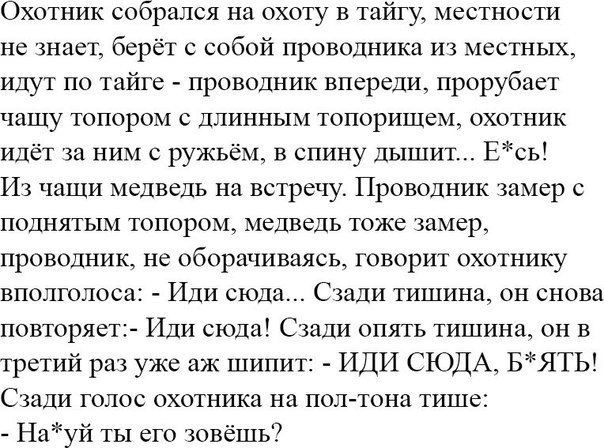 Охотник собрался на охоту в тайгу, местности не знает, берёт с собой проводника из местных, идут по тайге - проводник впереди, прорубает чащу топором с длинным топорищем, охотник идёт за ним с ружьём, в спину дышит... Е*сь! Из чащи медведь на встречу. Проводник замер с поднятым топором, медведь тоже замер, проводник, не оборачиваясь, говорит охотнику вполголоса: - Иди сюда... Сзади тишина, он снова повторяет:- Иди сюда! Сзади опять тишина, он в третий раз уже аж шипит: - ИДИ СЮДА, Б*ЯТЬ! Сзади голос охотника на пол-тона тише:
- На*уй ты его зовёшь?